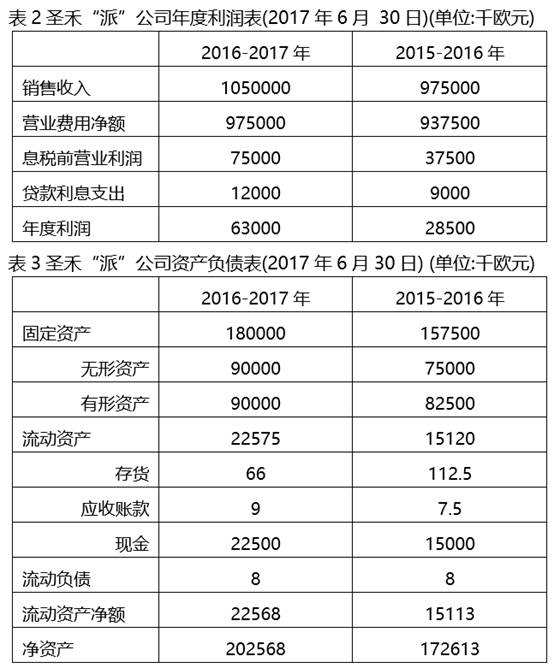 表 2 圣禾“派”公司年度利润表(2017 年 6 月 30 日)(单位:千欧元)

| | 2016-2017 年 | 2015-2016 年 |
|---|---|---|
| 销售收入 | 1050000 | 975000 |
| 营业费用净额 | 975000 | 937500 |
| 息税前营业利润 | 75000 | 37500 |
| 贷款利息支出 | 12000 | 9000 |
| 年度利润 | 63000 | 28500 |

表 3 圣禾“派”公司资产负债表(2017 年 6 月 30 日) (单位:千欧元)

| | 2016-2017 年 | 2015-2016 年 |
|---|---|---|
| 固定资产 | 180000 | 157500 |
| 无形资产 | 90000 | 75000 |
| 有形资产 | 90000 | 82500 |
| 流动资产 | 22575 | 15120 |
| 存货 | 66 | 112.5 |
| 应收账款 | 9 | 7.5 |
| 现金 | 22500 | 15000 |
| 流动负债 | 8 | 8 |
| 流动资产净额 | 22568 | 15113 |
| 净资产 | 202568 | 172613 |